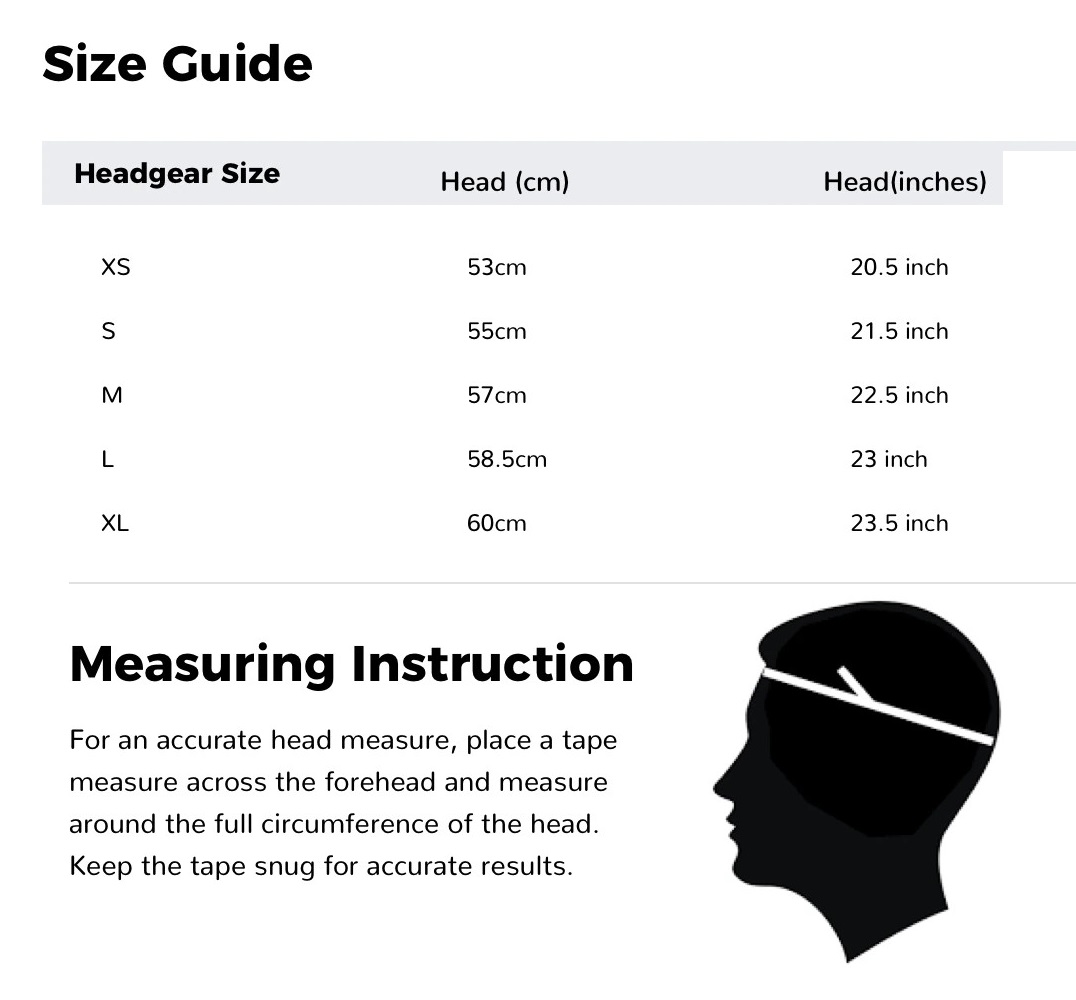 Size Guide

| Headgear Size | Head (cm) | Head(inches) |
|---|---|---|
| XS | 53cm | 20.5 inch |
| S | 55cm | 21.5 inch |
| M | 57cm | 22.5 inch |
| L | 58.5cm | 23 inch |
| XL | 60cm | 23.5 inch |

Measuring Instruction

For an accurate head measure, place a tape measure across the forehead and measure around the full circumference of the head. Keep the tape snug for accurate results.